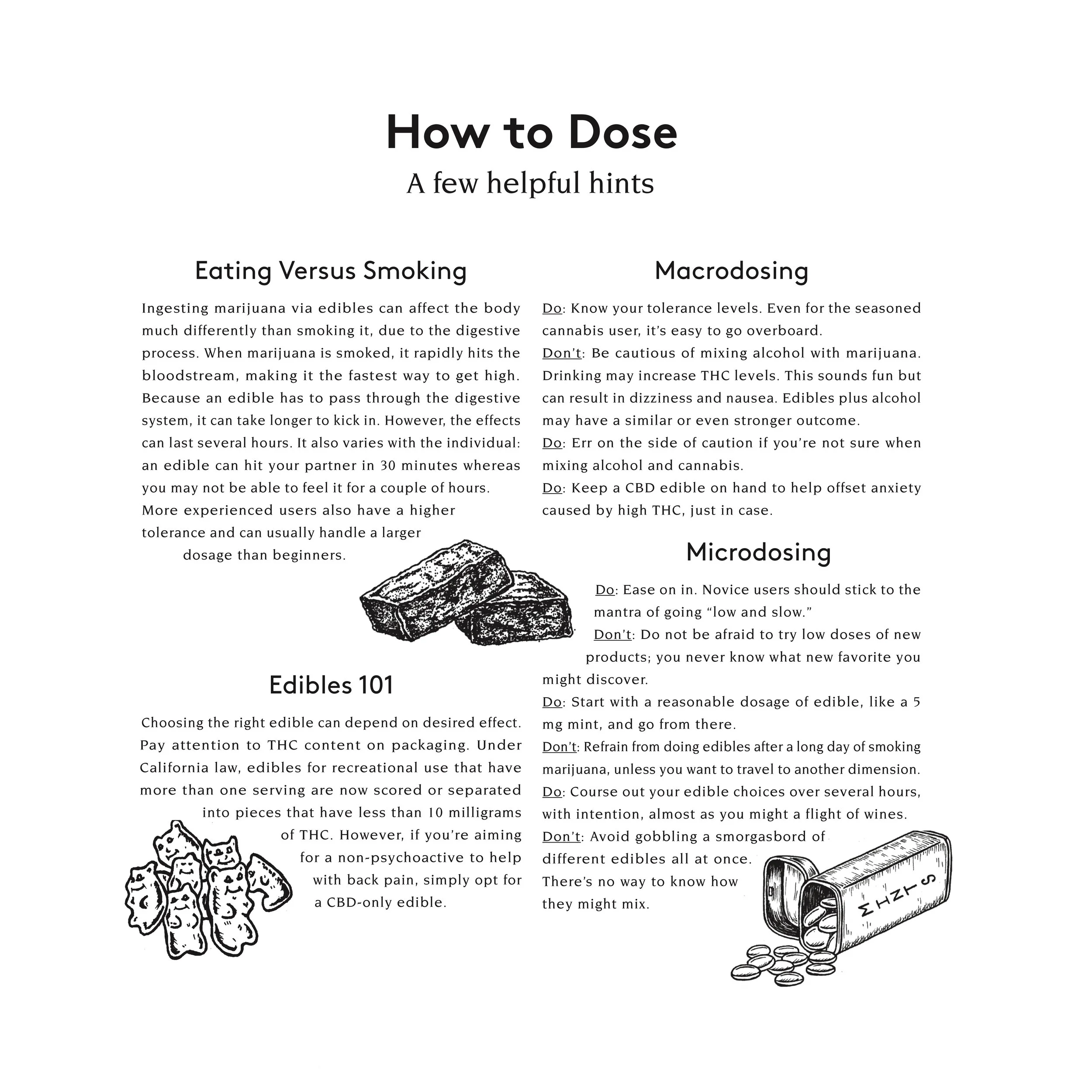 How to Dose
A few helpful hints

Eating Versus Smoking

Ingesting marijuana via edibles can affect the body much differently than smoking it, due to the digestive process. When marijuana is smoked, it rapidly hits the bloodstream, making it the fastest way to get high. Because an edible has to pass through the digestive system, it can take longer to kick in. However, the effects can last several hours. It also varies with the individual: an edible can hit your partner in 30 minutes whereas you may not be able to feel it for a couple of hours. More experienced users also have a higher tolerance and can usually handle a larger dosage than beginners.

Edibles 101

Choosing the right edible can depend on desired effect. Pay attention to THC content on packaging. Under California law, edibles for recreational use that have more than one serving are now scored or separated into pieces that have less than 10 milligrams of THC. However, if you're aiming for a non-psychoactive to help with back pain, simply opt for a CBD-only edible.

Macrodosing

Do: Know your tolerance levels. Even for the seasoned cannabis user, it's easy to go overboard.
Don't: Be cautious of mixing alcohol with marijuana. Drinking may increase THC levels. This sounds fun but can result in dizziness and nausea. Edibles plus alcohol may have a similar or even stronger outcome.
Do: Err on the side of caution if you're not sure when mixing alcohol and cannabis.
Do: Keep a CBD edible on hand to help offset anxiety caused by high THC, just in case.

Microdosing

Do: Ease on in. Novice users should stick to the mantra of going "low and slow."
Don't: Do not be afraid to try low doses of new products; you never know what new favorite you might discover.
Do: Start with a reasonable dosage of edible, like a 5 mg mint, and go from there.
Don't: Refrain from doing edibles after a long day of smoking marijuana, unless you want to travel to another dimension.
Do: Course out your edible choices over several hours, with intention, almost as you might a flight of wines.
Don't: Avoid gobbling a smorgasbord of different edibles all at once. There's no way to know how they might mix.

MINTS